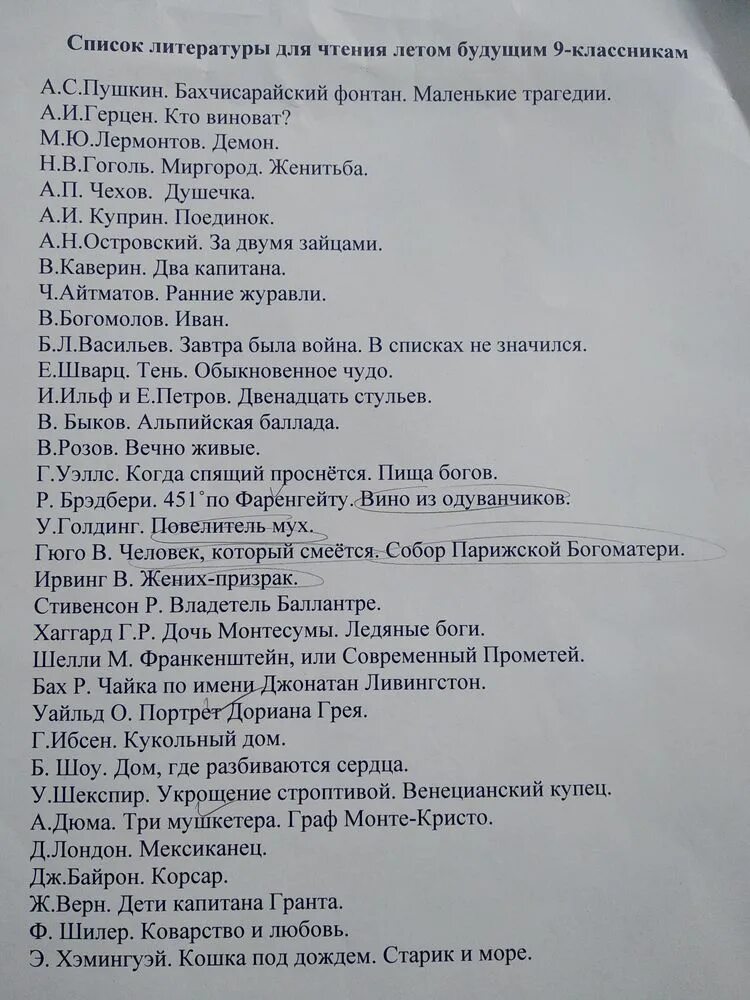 Список литературы для чтения летом будущим 9-классникам

А.С.Пушкин. Бахчисарайский фонтан. Маленькие трагедии.
А.И.Герцен. Кто виноват?
М.Ю.Лермонтов. Демон.
Н.В.Гоголь. Миргород. Женитьба.
А.П. Чехов. Душечка.
А.И. Куприн. Поединок.
А.Н.Островский. За двумя зайцами.
В.Каверин. Два капитана.
Ч.Айтматов. Ранние журавли.
В.Богомолов. Иван.
Б.Л.Васильев. Завтра была война. В списках не значился.
Е.Шварц. Тень. Обыкновенное чудо.
И.Ильф и Е.Петров. Двенадцать стульев.
В. Быков. Альпийская баллада.
В.Розов. Вечно живые.
Г.Уэллс. Когда спящий проснётся. Пища богов.
Р. Брэдбери. 451˚по Фаренгейту. Вино из одуванчиков.
У.Голдинг. Повелитель мух.
Гюго В. Человек, который смеётся. Собор Парижской Богоматери.
Ирвинг В. Жених-призрак.
Стивенсон Р. Владетель Баллантре.
Хаггард Г.Р. Дочь Монтесумы. Ледяные боги.
Шелли М. Франкенштейн, или Современный Прометей.
Бах Р. Чайка по имени Джонатан Ливингстон.
Уайльд О. Портрет Дориана Грея.
Г.Ибсен. Кукольный дом.
Б. Шоу. Дом, где разбиваются сердца.
У.Шекспир. Укрощение строптивой. Венецианский купец.
А.Дюма. Три мушкетера. Граф Монте-Кристо.
Д.Лондон. Мексиканец.
Дж.Байрон. Корсар.
Ж.Верн. Дети капитана Гранта.
Ф. Шилер. Коварство и любовь.
Э. Хэмингуэй. Кошка под дождем. Старик и море.